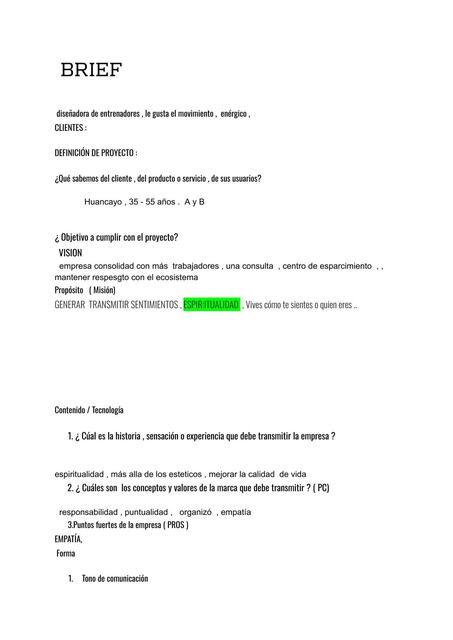 BRIEF

diseñadora de entrenadores , le gusta el movimiento , enérgico ,
CLIENTES :

DEFINICIÓN DE PROYECTO :

¿Qué sabemos del cliente , del producto o servicio , de sus usuarios?

Huancayo , 35 - 55 años , A y B

¿ Objetivo a cumplir con el proyecto?
VISION
empresa consolidad con más trabajadores , una consulta , centro de esparcimiento , , mantener respesgto con el ecosistema
Propósito ( Misión)
GENERAR TRANSMITIR SENTIMIENTOS , ESPIRITUALIDAD , Vives cómo te sientes o quien eres ..

Contenido / Tecnología

1. ¿ Cúal es la historia , sensación o experiencia que debe transmitir la empresa ?

espiritualidad , más alla de los esteticos , mejorar la calidad de vida
2. ¿ Cuáles son los conceptos y valores de la marca que debe transmitir ? ( PC)

responsabilidad , puntualidad , organizó , empatía
3.Puntos fuertes de la empresa ( PROS )
EMPATÍA,
Forma

1. Tono de comunicación